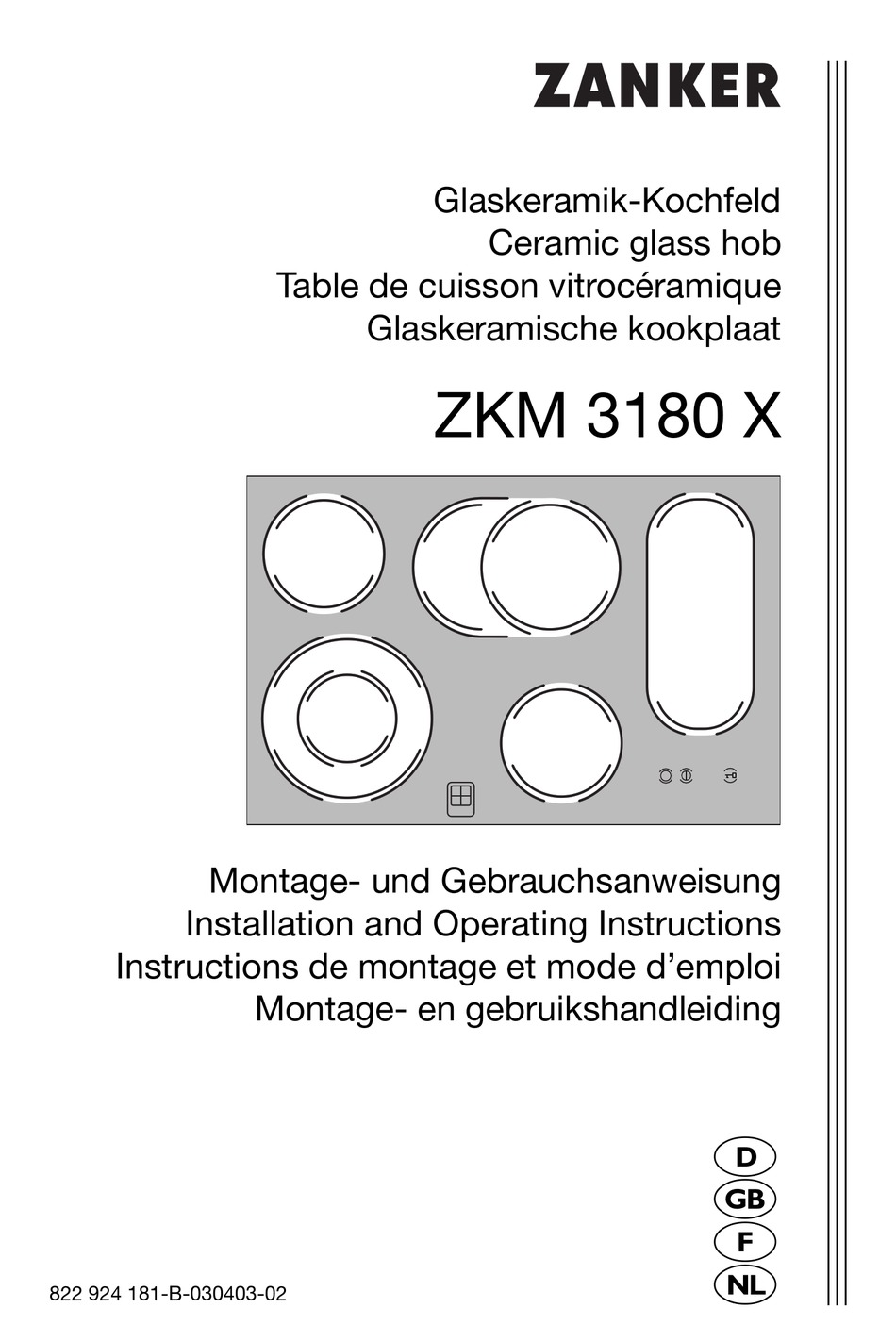 ZANKER

Glaskeramik-Kochfeld
Ceramic glass hob
Table de cuisson vitrocéramique
Glaskeramische kookplaat

ZKM 3180 X

Montage- und Gebrauchsanweisung
Installation and Operating Instructions
Instructions de montage et mode d'emploi
Montage- en gebruikshandleiding

D
GB
F
NL

822 924 181-B-030403-02